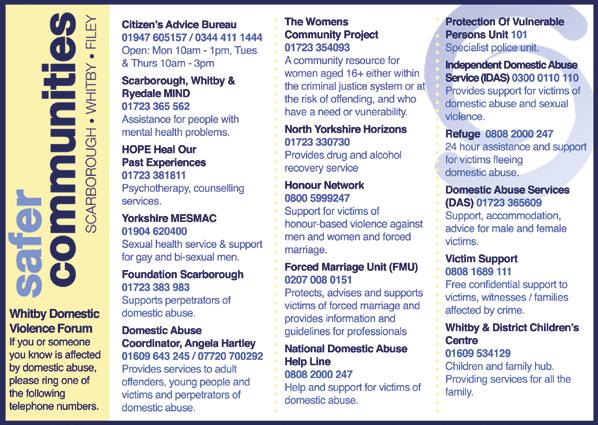 safer communities
SCARBOROUGH • WHITBY • FILEY

Whitby Domestic Violence Forum
If you or someone you know is affected by domestic abuse, please ring one of the following telephone numbers.

Citizen's Advice Bureau
01947 605157 / 0344 411 1444
Open: Mon 10am - 1pm, Tues & Thurs 10am - 3pm

Scarborough, Whitby & Ryedale MIND
01723 365 562
Assistance for people with mental health problems.

HOPE Heal Our Past Experiences
01723 381811
Psychotherapy, counselling services.

Yorkshire MESMAC
01904 620400
Sexual health service & support for gay and bi-sexual men.

Foundation Scarborough
01723 383 983
Supports perpetrators of domestic abuse.

Domestic Abuse Coordinator, Angela Hartley
01609 643 245 / 07720 700292
Provides services to adult offenders, young people and victims and perpetrators of domestic abuse.

The Womens Community Project
01723 354093
A community resource for women aged 16+ either within the criminal justice system or at the risk of offending, and who have a need or vunerability.

North Yorkshire Horizons
01723 330730
Provides drug and alcohol recovery service

Honour Network
0800 5999247
Support for victims of honour-based violence against men and women and forced marriage.

Forced Marriage Unit (FMU)
0207 008 0151
Protects, advises and supports victims of forced marriage and provides information and guidelines for professionals

National Domestic Abuse Help Line
0808 2000 247
Help and support for victims of domestic abuse.

Protection Of Vulnerable Persons Unit 101
Specialist police unit.

Independent Domestic Abuse Service (IDAS) 0300 0110 110
Provides support for victims of domestic abuse and sexual violence.

Refuge 0808 2000 247
24 hour assistance and support for victims fleeing domestic abuse.

Domestic Abuse Services (DAS) 01723 365609
Support, accommodation, advice for male and female victims.

Victim Support
0808 1689 111
Free confidential support to victims, witnesses / families affected by crime.

Whitby & District Children's Centre
01609 534129
Children and family hub. Providing services for all the family.